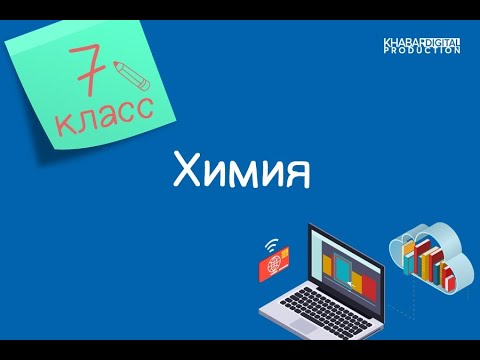 7
класс

KHABAR DIGITAL
PRODUCTION

Химия